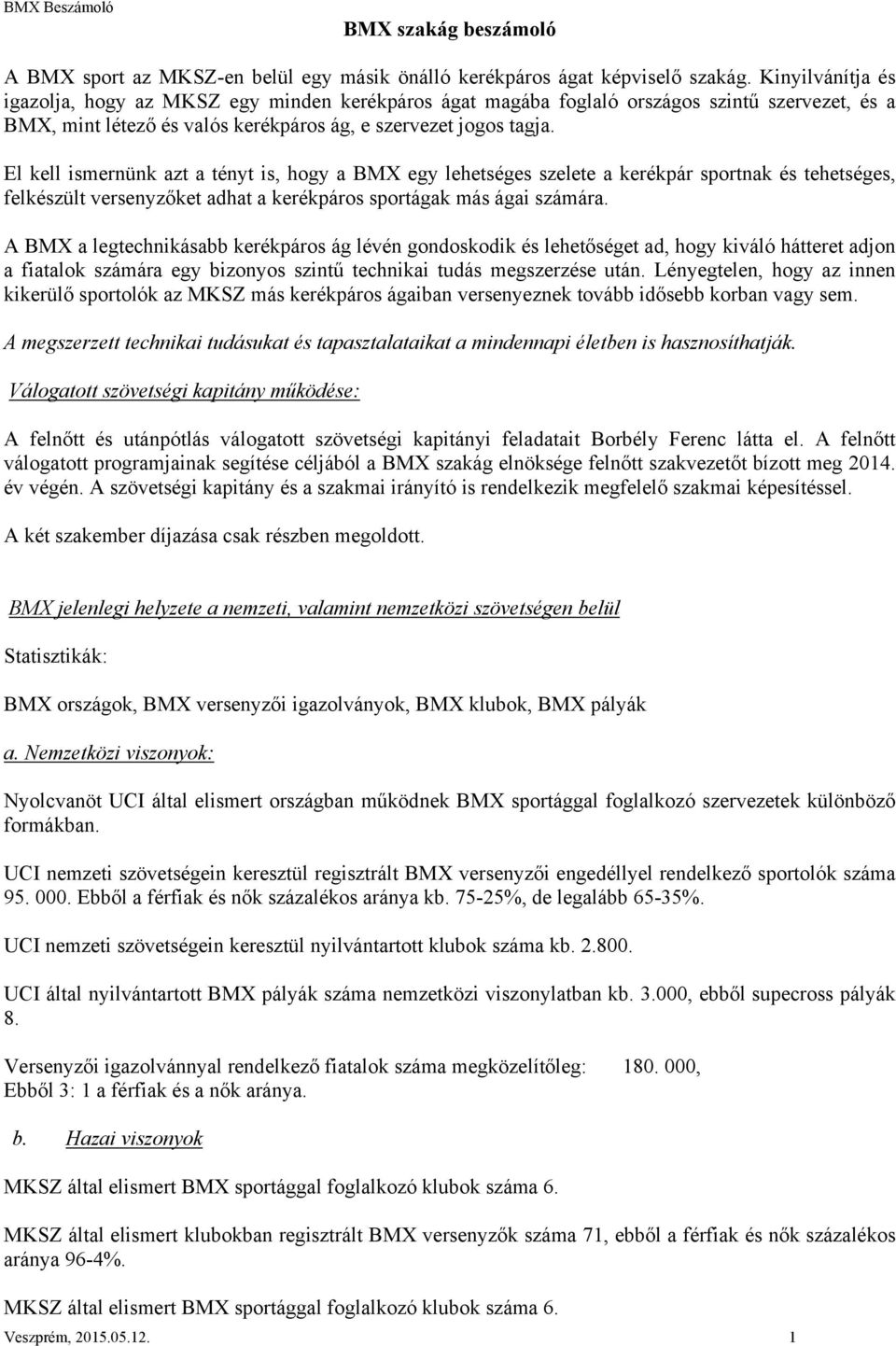 BMX Beszámoló

BMX szakág beszámoló

A BMX sport az MKSZ-en belül egy másik önálló kerékpáros ágat képviselő szakág. Kinyilvánítja és igazolja, hogy az MKSZ egy minden kerékpáros ágat magába foglaló országos szintű szervezet, és a BMX, mint létező és valós kerékpáros ág, e szervezet jogos tagja.

El kell ismernünk azt a tényt is, hogy a BMX egy lehetséges szelete a kerékpár sportnak és tehetséges, felkészült versenyzőket adhat a kerékpáros sportágak más ágai számára.

A BMX a legtechnikásabb kerékpáros ág lévén gondoskodik és lehetőséget ad, hogy kiváló hátteret adjon a fiatalok számára egy bizonyos szintű technikai tudás megszerzése után. Lényegtelen, hogy az innen kikerülő sportolók az MKSZ más kerékpáros ágaiban versenyeznek tovább idősebb korban vagy sem.

A megszerzett technikai tudásukat és tapasztalataikat a mindennapi életben is hasznosíthatják.

Válogatott szövetségi kapitány működése:

A felnőtt és utánpótlás válogatott szövetségi kapitányi feladatait Borbély Ferenc látta el. A felnőtt válogatott programjainak segítése céljából a BMX szakág elnöksége felnőtt szakvezetőt bízott meg 2014. év végén. A szövetségi kapitány és a szakmai irányító is rendelkezik megfelelő szakmai képesítéssel.

A két szakember díjazása csak részben megoldott.

BMX jelenlegi helyzete a nemzeti, valamint nemzetközi szövetségen belül

Statisztikák:

BMX országok, BMX versenyzői igazolványok, BMX klubok, BMX pályák

a. Nemzetközi viszonyok:

Nyolcvanöt UCI által elismert országban működnek BMX sportággal foglalkozó szervezetek különböző formákban.

UCI nemzeti szövetségein keresztül regisztrált BMX versenyzői engedéllyel rendelkező sportolók száma 95. 000. Ebből a férfiak és nők százalékos aránya kb. 75-25%, de legalább 65-35%.

UCI nemzeti szövetségein keresztül nyilvántartott klubok száma kb. 2.800.

UCI által nyilvántartott BMX pályák száma nemzetközi viszonylatban kb. 3.000, ebből supecross pályák 8.

Versenyzői igazolvánnyal rendelkező fiatalok száma megközelítőleg: 180. 000,
Ebből 3: 1 a férfiak és a nők aránya.

b. Hazai viszonyok

MKSZ által elismert BMX sportággal foglalkozó klubok száma 6.

MKSZ által elismert klubokban regisztrált BMX versenyzők száma 71, ebből a férfiak és nők százalékos aránya 96-4%.

MKSZ által elismert BMX sportággal foglalkozó klubok száma 6.

Veszprém, 2015.05.12. 1